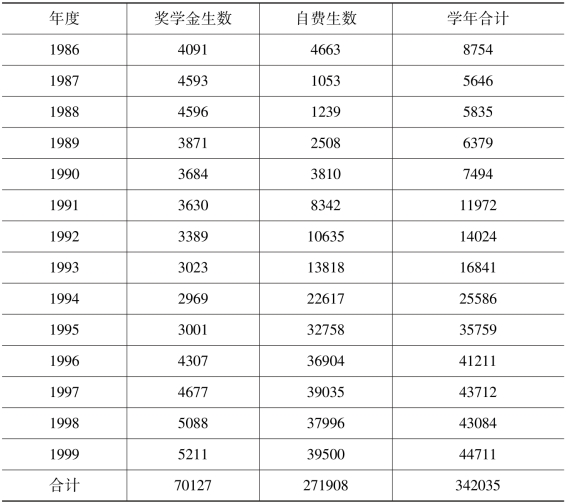 | 年度 | 奖学金生数 | 自费生数 | 学年合计 |
|---|---|---|---|
| 1986 | 4091 | 4663 | 8754 |
| 1987 | 4593 | 1053 | 5646 |
| 1988 | 4596 | 1239 | 5835 |
| 1989 | 3871 | 2508 | 6379 |
| 1990 | 3684 | 3810 | 7494 |
| 1991 | 3630 | 8342 | 11972 |
| 1992 | 3389 | 10635 | 14024 |
| 1993 | 3023 | 13818 | 16841 |
| 1994 | 2969 | 22617 | 25586 |
| 1995 | 3001 | 32758 | 35759 |
| 1996 | 4307 | 36904 | 41211 |
| 1997 | 4677 | 39035 | 43712 |
| 1998 | 5088 | 37996 | 43084 |
| 1999 | 5211 | 39500 | 44711 |
| 合计 | 70127 | 271908 | 342035 |